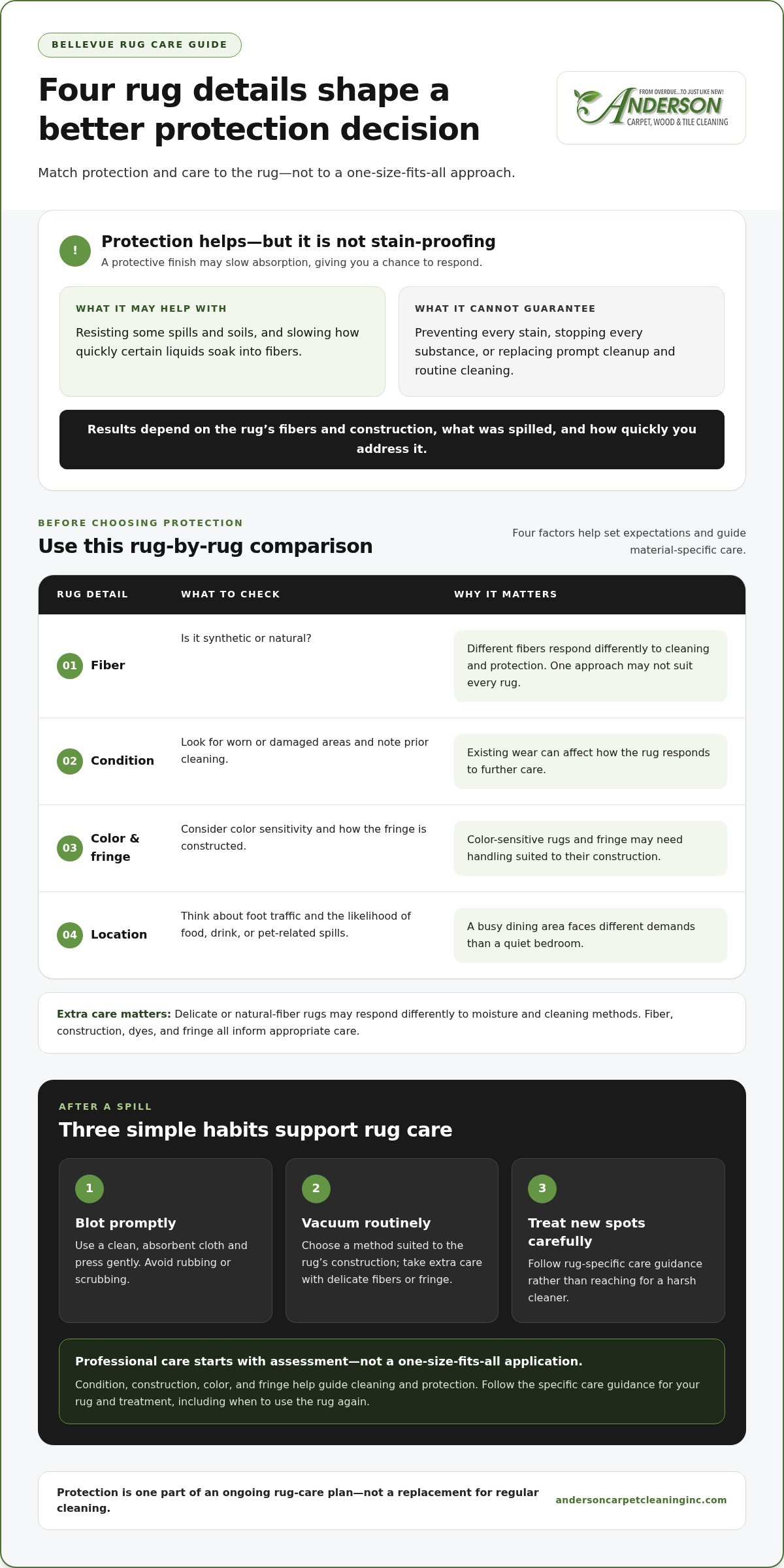 BELLEVUE RUG CARE GUIDE

Four rug details shape a better protection decision

FROM OVERDUE...TO JUST LIKE NEW!
ANDERSON
CARPET, WOOD & TILE CLEANING

Match protection and care to the rug—not to a one-size-fits-all approach.

!

Protection helps—but it is not stain-proofing

A protective finish may slow absorption, giving you a chance to respond.

WHAT IT MAY HELP WITH

Resisting some spills and soils, and slowing how quickly certain liquids soak into fibers.

WHAT IT CANNOT GUARANTEE

Preventing every stain, stopping every substance, or replacing prompt cleanup and routine cleaning.

Results depend on the rug's fibers and construction, what was spilled, and how quickly you address it.

BEFORE CHOOSING PROTECTION

Use this rug-by-rug comparison

Four factors help set expectations and guide material-specific care.

| RUG DETAIL | WHAT TO CHECK | WHY IT MATTERS |
|---|---|---|
| 01 Fiber | Is it synthetic or natural? | Different fibers respond differently to cleaning and protection. One approach may not suit every rug. |
| 02 Condition | Look for worn or damaged areas and note prior cleaning. | Existing wear can affect how the rug responds to further care. |
| 03 Color & fringe | Consider color sensitivity and how the fringe is constructed. | Color-sensitive rugs and fringe may need handling suited to their construction. |
| 04 Location | Think about foot traffic and the likelihood of food, drink, or pet-related spills. | A busy dining area faces different demands than a quiet bedroom. |

Extra care matters: Delicate or natural-fiber rugs may respond differently to moisture and cleaning methods. Fiber, construction, dyes, and fringe all inform appropriate care.

AFTER A SPILL

Three simple habits support rug care

1
Blot promptly
Use a clean, absorbent cloth and press gently. Avoid rubbing or scrubbing.

2
Vacuum routinely
Choose a method suited to the rug's construction; take extra care with delicate fibers or fringe.

3
Treat new spots carefully
Follow rug-specific care guidance rather than reaching for a harsh cleaner.

Professional care starts with assessment—not a one-size-fits-all application.

Condition, construction, color, and fringe help guide cleaning and protection. Follow the specific care guidance for your rug and treatment, including when to use the rug again.

Protection is one part of an ongoing rug-care plan—not a replacement for regular cleaning.

andersoncarpetcleaninginc.com